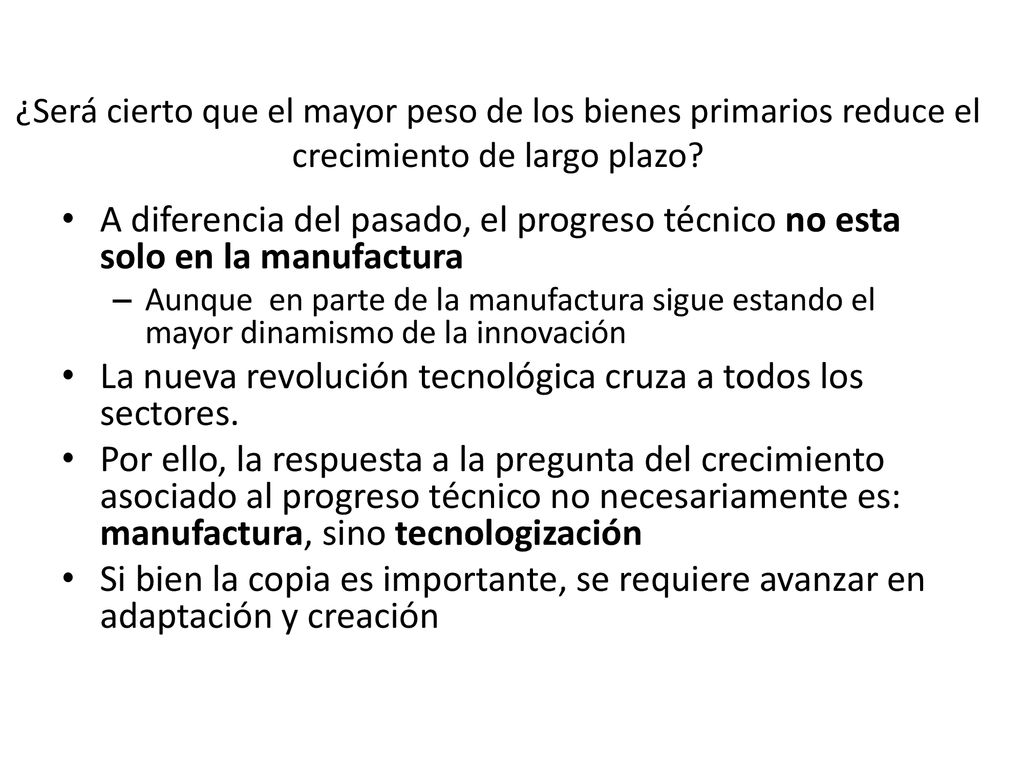 ¿Será cierto que el mayor peso de los bienes primarios reduce el crecimiento de largo plazo?

• A diferencia del pasado, el progreso técnico no esta solo en la manufactura
– Aunque en parte de la manufactura sigue estando el mayor dinamismo de la innovación
• La nueva revolución tecnológica cruza a todos los sectores.
• Por ello, la respuesta a la pregunta del crecimiento asociado al progreso técnico no necesariamente es: manufactura, sino tecnologización
• Si bien la copia es importante, se requiere avanzar en adaptación y creación